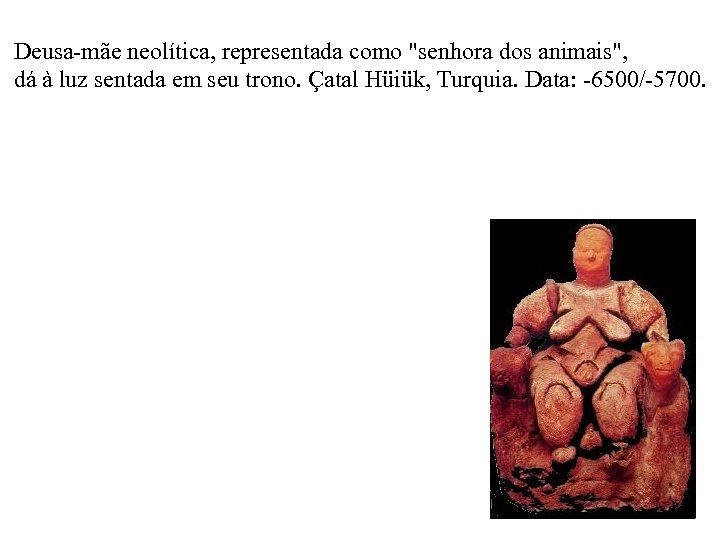 Deusa-mãe neolítica, representada como "senhora dos animais", dá à luz sentada em seu trono. Çatal Hüiük, Turquia. Data: -6500/-5700.